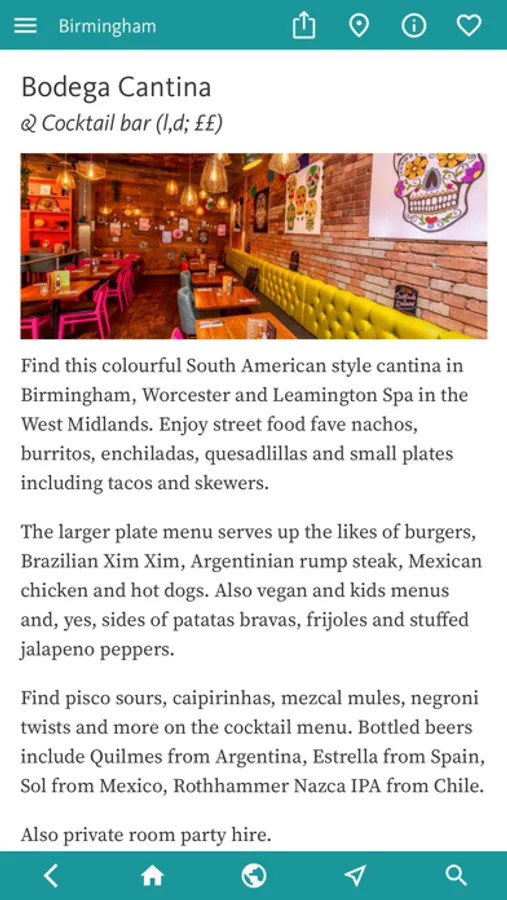 Birmingham

Bodega Cantina
& Cocktail bar (l,d; ££)

Find this colourful South American style cantina in Birmingham, Worcester and Leamington Spa in the West Midlands. Enjoy street food fave nachos, burritos, enchiladas, quesadlillas and small plates including tacos and skewers.

The larger plate menu serves up the likes of burgers, Brazilian Xim Xim, Argentinian rump steak, Mexican chicken and hot dogs. Also vegan and kids menus and, yes, sides of patatas bravas, frijoles and stuffed jalapeno peppers.

Find pisco sours, caipirinhas, mezcal mules, negroni twists and more on the cocktail menu. Bottled beers include Quilmes from Argentina, Estrella from Spain, Sol from Mexico, Rothhammer Nazca IPA from Chile.

Also private room party hire.